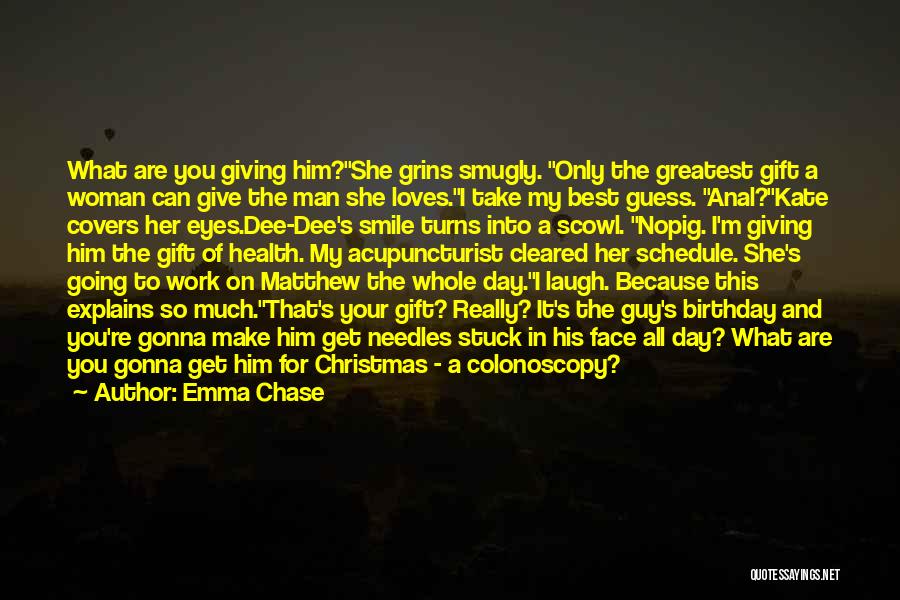 What are you giving him?"She grins smugly. "Only the greatest gift a woman can give the man she loves."I take my best guess. "Anal?"Kate covers her eyes.Dee-Dee's smile turns into a scowl. "Nopig. I'm giving him the gift of health. My acupuncturist cleared her schedule. She's going to work on Matthew the whole day."I laugh. Because this explains so much."That's your gift? Really? It's the guy's birthday and you're gonna make him get needles stuck in his face all day? What are you gonna get him for Christmas - a colonoscopy?

Author: Emma Chase

QUOTESSAYINGS.NET